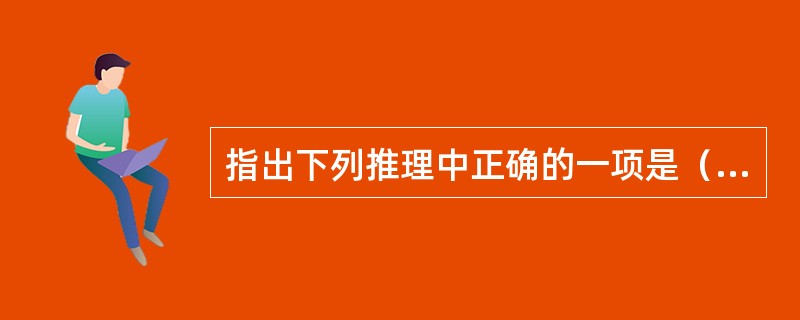 指出下列推理中正确的一项是（...